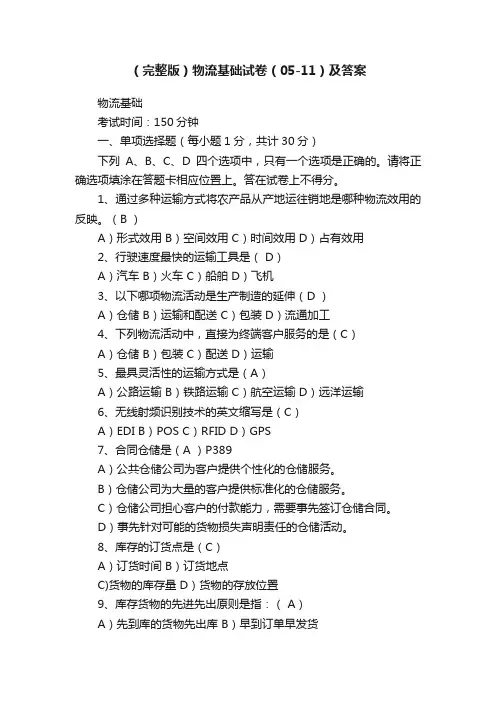 （完整版）物流基础试卷（05-11）及答案

物流基础

考试时间：150 分钟

一、单项选择题（每小题 1 分，共计 30 分）

下列 A、B、C、D 四个选项中，只有一个选项是正确的。请将正确选项填涂在答题卡相应位置上。答在试卷上不得分。

1、通过多种运输方式将农产品从产地运往销地是哪种物流效用的反映。（ B ）

A）形式效用 B）空间效用 C）时间效用 D）占有效用

2、行驶速度最快的运输工具是（ D）

A）汽车 B）火车 C）船舶 D）飞机

3、以下哪项物流活动是生产制造的延伸（ D ）

A）仓储 B）运输和配送 C）包装 D）流通加工

4、下列物流活动中，直接为终端客户服务的是（ C）

A）仓储 B）包装 C）配送 D）运输

5、最具灵活性的运输方式是（ A）

A）公路运输 B）铁路运输 C）航空运输 D）远洋运输

6、无线射频识别技术的英文缩写是（ C）

A）EDI B）POS C）RFID D）GPS

7、合同仓储是（ A ）P389

A）公共仓储公司为客户提供个性化的仓储服务。

B）仓储公司为大量的客户提供标准化的仓储服务。

C）仓储公司担心客户的付款能力，需要事先签订仓储合同。

D）事先针对可能的货物损失声明责任的仓储活动。

8、库存的订货点是（ C）

A）订货时间 B）订货地点

C)货物的库存量 D）货物的存放位置

9、库存货物的先进先出原则是指：（ A）

A）先到库的货物先出库 B）早到订单早发货